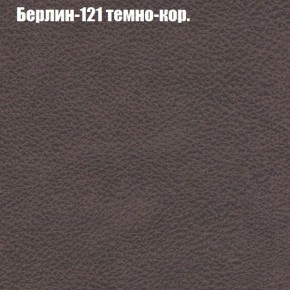 Берлин-121 темно-кор.